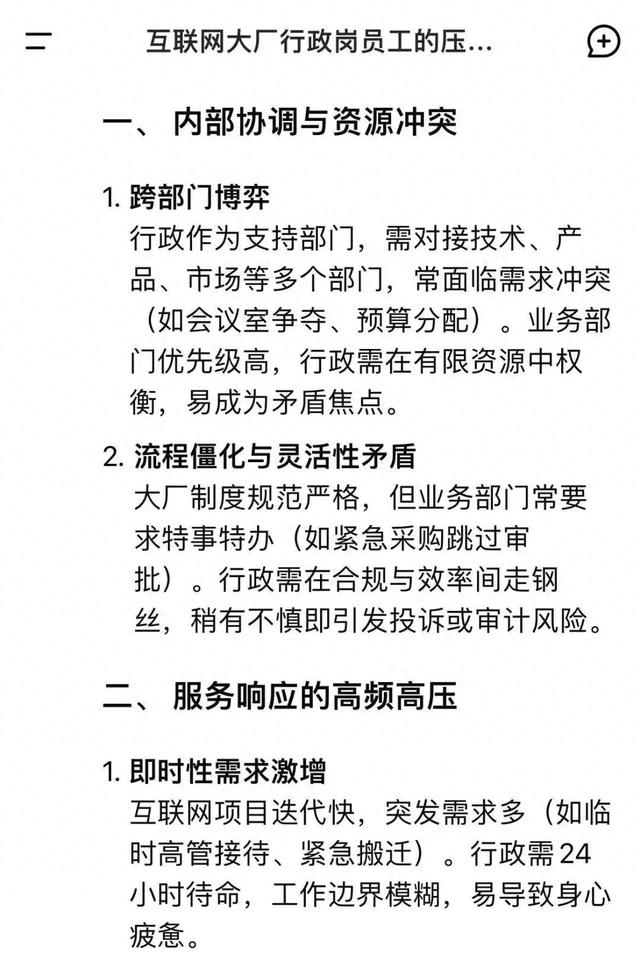 互联网大厂行政岗员工的压...

一、 内部协调与资源冲突

1. 跨部门博弈
行政作为支持部门，需对接技术、产品、市场等多个部门，常面临需求冲突（如会议室争夺、预算分配）。业务部门优先级高，行政需在有限资源中权衡，易成为矛盾焦点。

2. 流程僵化与灵活性矛盾
大厂制度规范严格，但业务部门常要求特事特办（如紧急采购跳过审批）。行政需在合规与效率间走钢丝，稍有不慎即引发投诉或审计风险。

二、 服务响应的高频高压

1. 即时性需求激增
互联网项目迭代快，突发需求多（如临时高管接待、紧急搬迁）。行政需24小时待命，工作边界模糊，易导致身心疲惫。